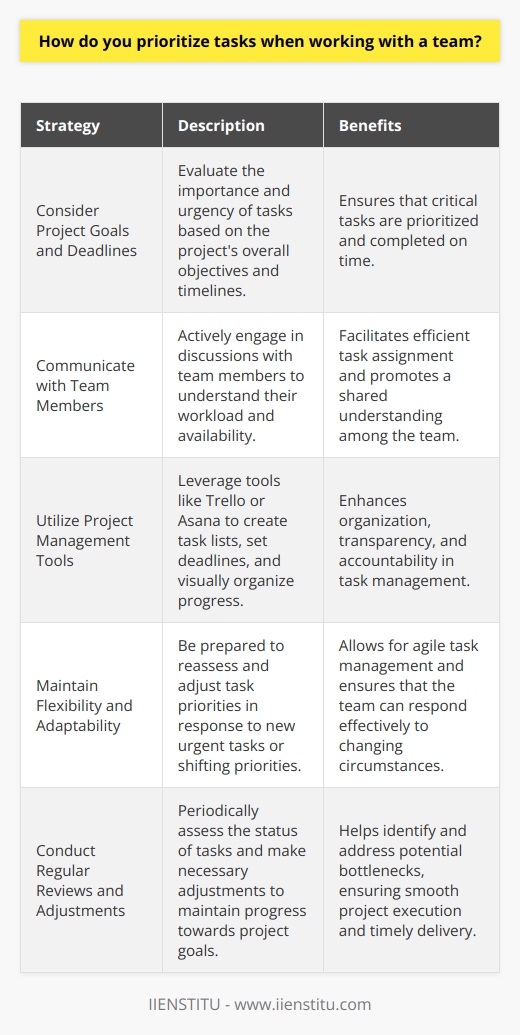 How do you prioritize tasks when working with a team?

| Strategy | Description | Benefits |
|---|---|---|
| Consider Project Goals and Deadlines | Evaluate the importance and urgency of tasks based on the project's overall objectives and timelines. | Ensures that critical tasks are prioritized and completed on time. |
| Communicate with Team Members | Actively engage in discussions with team members to understand their workload and availability. | Facilitates efficient task assignment and promotes a shared understanding among the team. |
| Utilize Project Management Tools | Leverage tools like Trello or Asana to create task lists, set deadlines, and visually organize progress. | Enhances organization, transparency, and accountability in task management. |
| Maintain Flexibility and Adaptability | Be prepared to reassess and adjust task priorities in response to new urgent tasks or shifting priorities. | Allows for agile task management and ensures that the team can respond effectively to changing circumstances. |
| Conduct Regular Reviews and Adjustments | Periodically assess the status of tasks and make necessary adjustments to maintain progress towards project goals. | Helps identify and address potential bottlenecks, ensuring smooth project execution and timely delivery. |

IIENSTITU - www.iienstitu.com